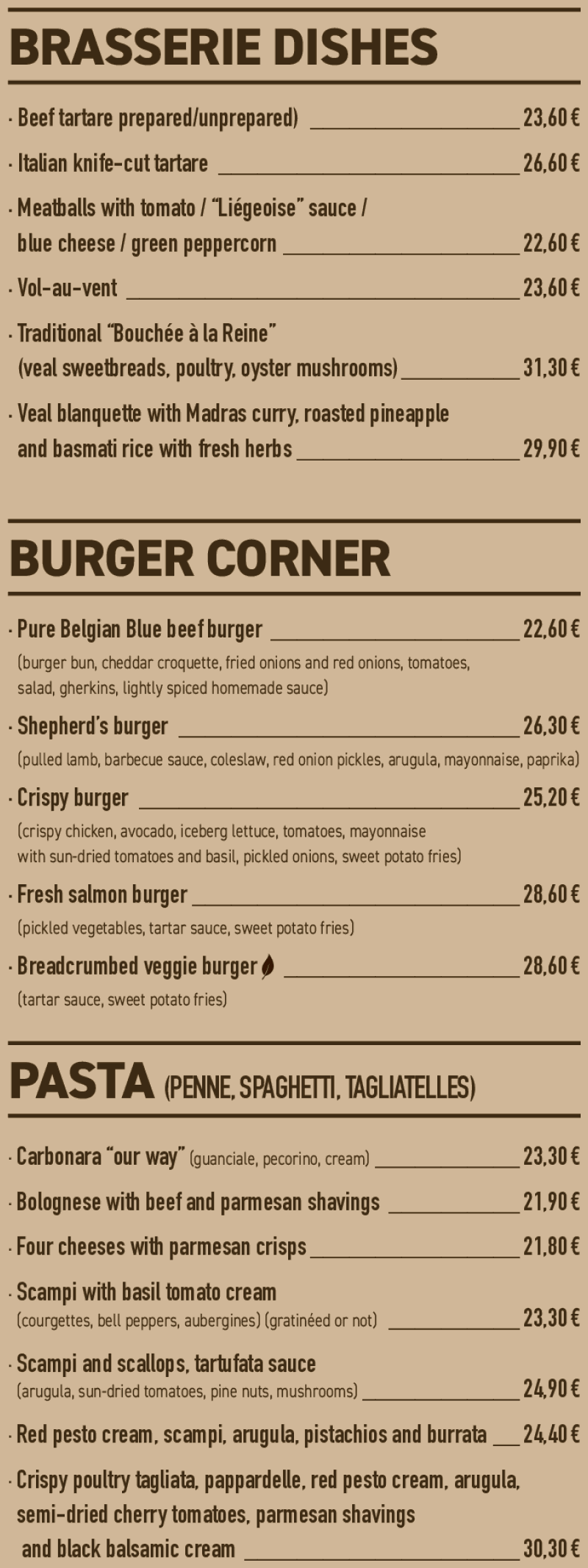 BRASSERIE DISHES

· Beef tartare prepared/unprepared) 23,60 €

· Italian knife-cut tartare 26,60 €

· Meatballs with tomato / "Liégeoise" sauce / blue cheese / green peppercorn 22,60 €

· Vol-au-vent 23,60 €

· Traditional "Bouchée à la Reine" (veal sweetbreads, poultry, oyster mushrooms) 31,30 €

· Veal blanquette with Madras curry, roasted pineapple and basmati rice with fresh herbs 29,90 €

BURGER CORNER

· Pure Belgian Blue beef burger 22,60 €
(burger bun, cheddar croquette, fried onions and red onions, tomatoes, salad, gherkins, lightly spiced homemade sauce)

· Shepherd's burger 26,30 €
(pulled lamb, barbecue sauce, coleslaw, red onion pickles, arugula, mayonnaise, paprika)

· Crispy burger 25,20 €
(crispy chicken, avocado, iceberg lettuce, tomatoes, mayonnaise with sun-dried tomatoes and basil, pickled onions, sweet potato fries)

· Fresh salmon burger 28,60 €
(pickled vegetables, tartar sauce, sweet potato fries)

· Breadcrumbed veggie burger 28,60 €
(tartar sauce, sweet potato fries)

PASTA (PENNE, SPAGHETTI, TAGLIATELLES)

· Carbonara "our way" (guanciale, pecorino, cream) 23,30 €

· Bolognese with beef and parmesan shavings 21,90 €

· Four cheeses with parmesan crisps 21,80 €

· Scampi with basil tomato cream (courgettes, bell peppers, aubergines) (gratinéed or not) 23,30 €

· Scampi and scallops, tartufata sauce (arugula, sun-dried tomatoes, pine nuts, mushrooms) 24,90 €

· Red pesto cream, scampi, arugula, pistachios and burrata 24,40 €

· Crispy poultry tagliata, pappardelle, red pesto cream, arugula, semi-dried cherry tomatoes, parmesan shavings and black balsamic cream 30,30 €